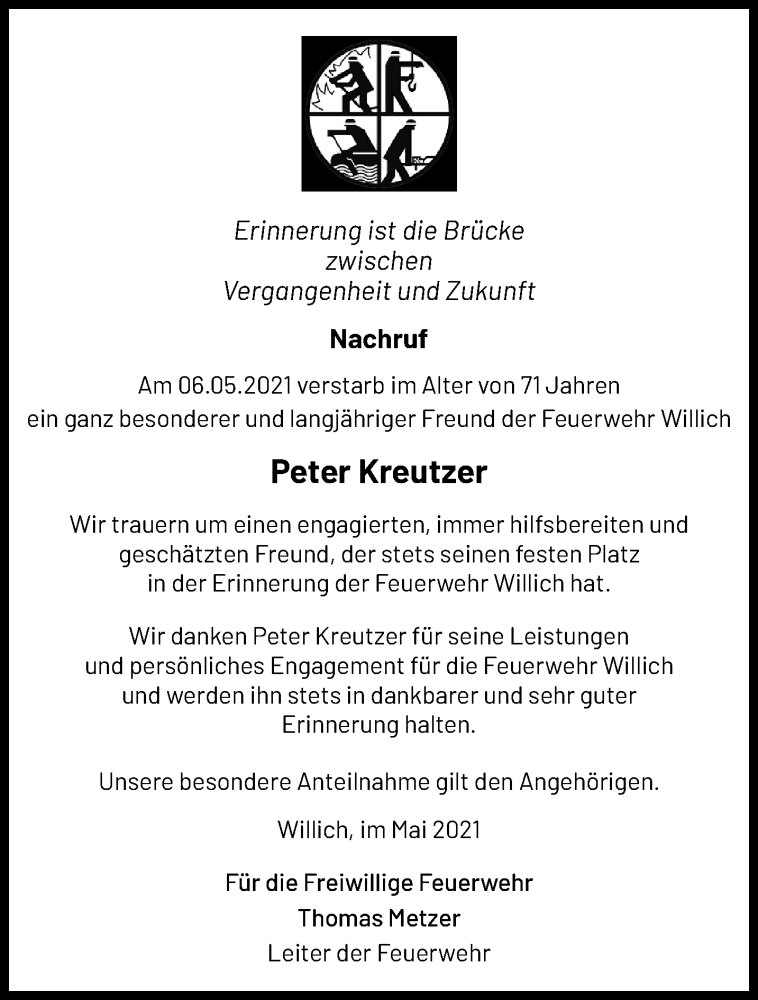 Erinnerung ist die Brücke
zwischen
Vergangenheit und Zukunft

Nachruf

Am 06.05.2021 verstarb im Alter von 71 Jahren
ein ganz besonderer und langjähriger Freund der Feuerwehr Willich

Peter Kreutzer

Wir trauern um einen engagierten, immer hilfsbereiten und geschätzten Freund, der stets seinen festen Platz in der Erinnerung der Feuerwehr Willich hat.

Wir danken Peter Kreutzer für seine Leistungen und persönliches Engagement für die Feuerwehr Willich und werden ihn stets in dankbarer und sehr guter Erinnerung halten.

Unsere besondere Anteilnahme gilt den Angehörigen.

Willich, im Mai 2021

Für die Freiwillige Feuerwehr
Thomas Metzer
Leiter der Feuerwehr